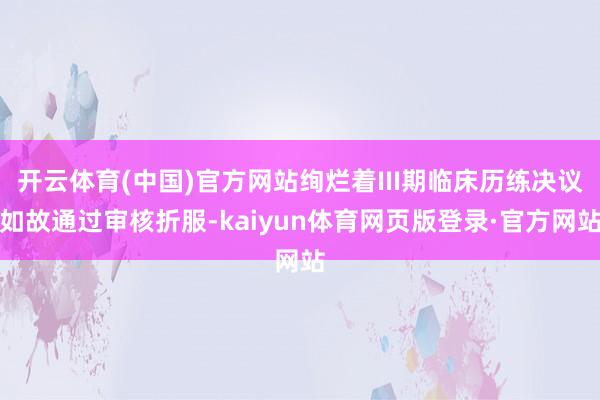 开云体育(中国)官方网站绚烂着III期临床历练决议如故通过审核折服-kaiyun体育网页版登录·官方网站网站